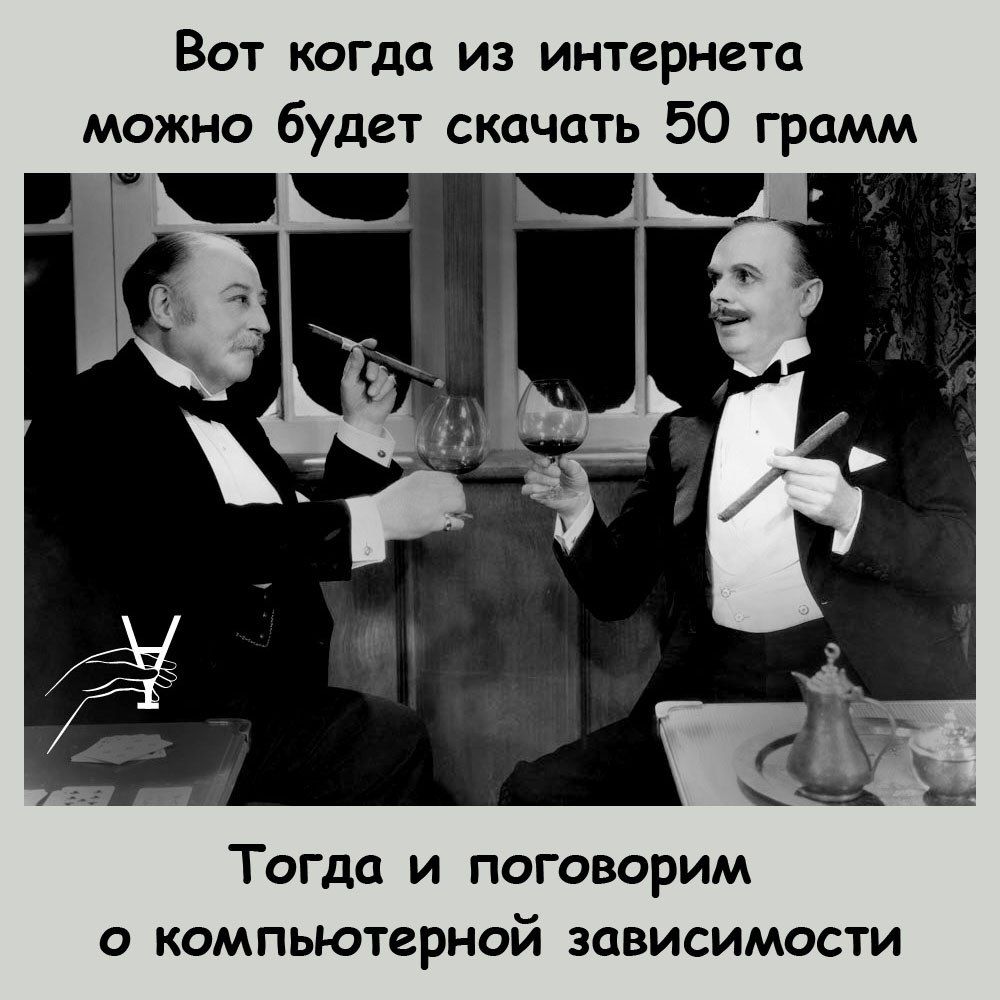 Вот когда из интернета можно будет скачать 50 грамм

Тогда и поговорим о компьютерной зависимости